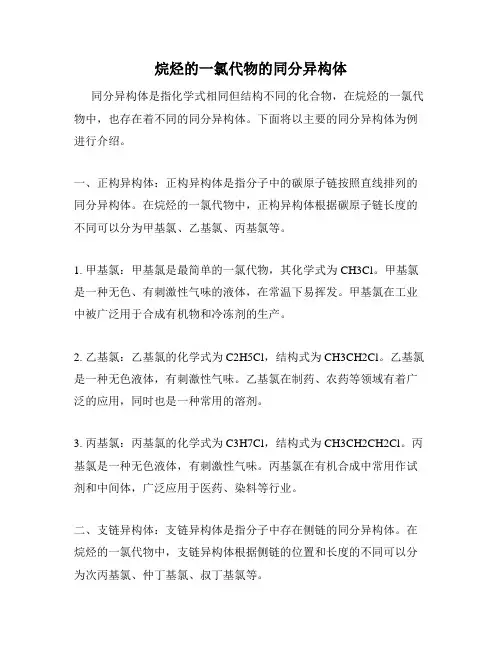 烷烃的一氯代物的同分异构体

同分异构体是指化学式相同但结构不同的化合物，在烷烃的一氯代物中，也存在着不同的同分异构体。下面将以主要的同分异构体为例进行介绍。

一、正构异构体：正构异构体是指分子中的碳原子链按照直线排列的同分异构体。在烷烃的一氯代物中，正构异构体根据碳原子链长度的不同可以分为甲基氯、乙基氯、丙基氯等。

1. 甲基氯：甲基氯是最简单的一氯代物，其化学式为 CH3Cl。甲基氯是一种无色、有刺激性气味的液体，在常温下易挥发。甲基氯在工业中被广泛用于合成有机物和冷冻剂的生产。

2. 乙基氯：乙基氯的化学式为 C2H5Cl，结构式为 CH3CH2Cl。乙基氯是一种无色液体，有刺激性气味。乙基氯在制药、农药等领域有着广泛的应用，同时也是一种常用的溶剂。

3. 丙基氯：丙基氯的化学式为 C3H7Cl，结构式为 CH3CH2CH2Cl。丙基氯是一种无色液体，有刺激性气味。丙基氯在有机合成中常用作试剂和中间体，广泛应用于医药、染料等行业。

二、支链异构体：支链异构体是指分子中存在侧链的同分异构体。在烷烃的一氯代物中，支链异构体根据侧链的位置和长度的不同可以分为次丙基氯、仲丁基氯、叔丁基氯等。